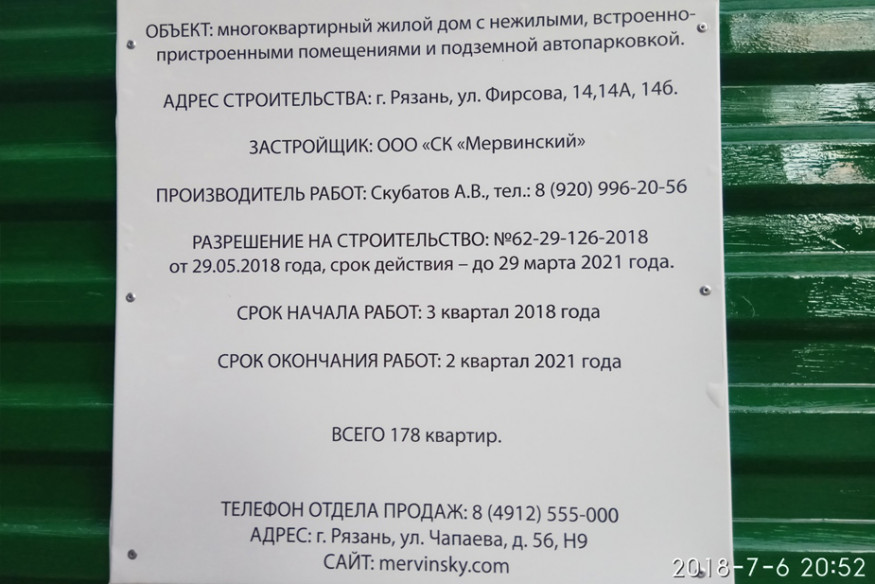 ОБЪЕКТ: многоквартирный жилой дом с нежилыми, встроенно-пристроенными помещениями и подземной автопарковкой.

АДРЕС СТРОИТЕЛЬСТВА: г. Рязань, ул. Фирсова, 14,14А, 14б.

ЗАСТРОЙЩИК: ООО «СК «Мервинский»

ПРОИЗВОДИТЕЛЬ РАБОТ: Скубатов А.В., тел.: 8 (920) 996-20-56

РАЗРЕШЕНИЕ НА СТРОИТЕЛЬСТВО: №62-29-126-2018 от 29.05.2018 года, срок действия – до 29 марта 2021 года.

СРОК НАЧАЛА РАБОТ: 3 квартал 2018 года

СРОК ОКОНЧАНИЯ РАБОТ: 2 квартал 2021 года

ВСЕГО 178 квартир.

ТЕЛЕФОН ОТДЕЛА ПРОДАЖ: 8 (4912) 555-000
АДРЕС: г. Рязань, ул. Чапаева, д. 56, Н9
САЙТ: mervinsky.com

2018-7-6 20:52